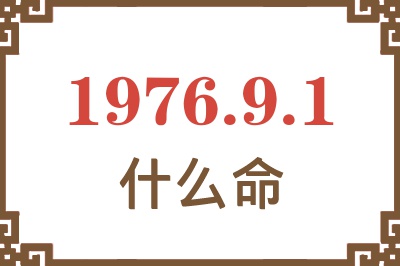 1976.9.1
什么命